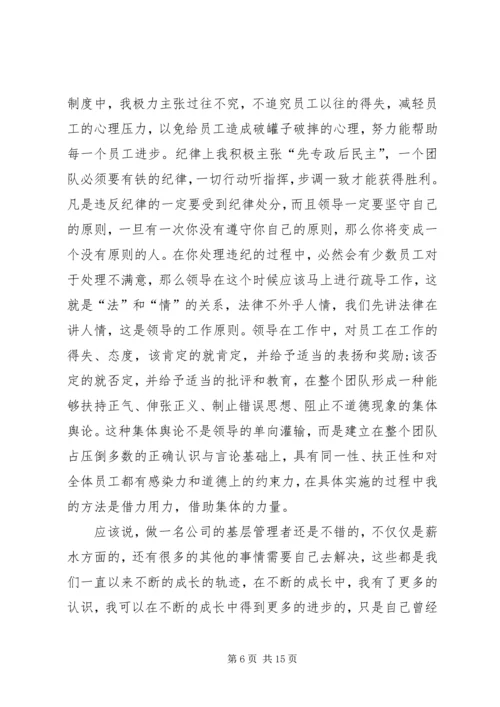 制度中，我极力主张过往不究，不追究员工以往的得失，减轻员工的心理压力，以免给员工造成破罐子破摔的心理，努力能帮助每一个员工进步。纪律上我积极主张“先专政后民主”，一个团队必须要有铁的纪律，一切行动听指挥，步调一致才能获得胜利。凡是违反纪律的一定要受到纪律处分，而且领导一定要坚守自己的原则，一旦有一次你没有遵守你自己的原则，那么你将变成一个没有原则的人。在你处理违纪的过程中，必然会有少数员工对于处理不满意，那么领导在这个时候应该马上进行疏导工作，这就是“法”和“情”的关系，法律不外乎人情，我们先讲法律在讲人情，这是领导的工作原则。领导在工作中，对员工在工作的得失、态度，该肯定的就肯定，并给予适当的表扬和奖励;该否定的就否定，并给予适当的批评和教育，在整个团队形成一种能够扶持正气、伸张正义、制止错误思想、阻止不道德现象的集体舆论。这种集体舆论不是领导的单向灌输，而是建立在整个团队占压倒多数的正确认识与言论基础上，具有同一性、扶正性和对全体员工都有感染力和道德上的约束力，在具体实施的过程中我的方法是借力用力，借助集体的力量。

应该说，做一名公司的基层管理者还是不错的，不仅仅是薪水方面的，还有很多的其他的事情需要自己去解决，这些都是我们一直以来不断的成长的轨迹，在不断的成长中，我有了更多的认识，我可以在不断的成长中得到更多的进步的，只是自己曾经

第 6 页 共 15 页